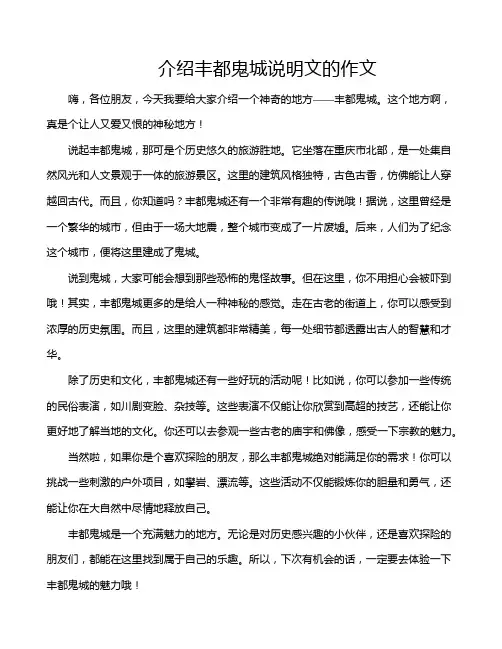 介绍丰都鬼城说明文的作文

嗨，各位朋友，今天我要给大家介绍一个神奇的地方——丰都鬼城。这个地方啊，真是个让人又爱又恨的神秘地方！

说起丰都鬼城，那可是个历史悠久的旅游胜地。它坐落在重庆市北部，是一处集自然风光和人文景观于一体的旅游景区。这里的建筑风格独特，古色古香，仿佛能让人穿越回古代。而且，你知道吗？丰都鬼城还有一个非常有趣的传说哦！据说，这里曾经是一个繁华的城市，但由于一场大地震，整个城市变成了一片废墟。后来，人们为了纪念这个城市，便将这里建成了鬼城。

说到鬼城，大家可能会想到那些恐怖的鬼怪故事。但在这里，你不用担心会被吓到哦！其实，丰都鬼城更多的是给人一种神秘的感觉。走在古老的街道上，你可以感受到浓厚的历史氛围。而且，这里的建筑都非常精美，每一处细节都透露出古人的智慧和才华。

除了历史和文化，丰都鬼城还有一些好玩的活动呢！比如说，你可以参加一些传统的民俗表演，如川剧变脸、杂技等。这些表演不仅能让你欣赏到高超的技艺，还能让你更好地了解当地的文化。你还可以去参观一些古老的庙宇和佛像，感受一下宗教的魅力。

当然啦，如果你是个喜欢探险的朋友，那么丰都鬼城绝对能满足你的需求！你可以挑战一些刺激的户外项目，如攀岩、漂流等。这些活动不仅能锻炼你的胆量和勇气，还能让你在大自然中尽情地释放自己。

丰都鬼城是一个充满魅力的地方。无论是对历史感兴趣的小伙伴，还是喜欢探险的朋友们，都能在这里找到属于自己的乐趣。所以，下次有机会的话，一定要去体验一下丰都鬼城的魅力哦！